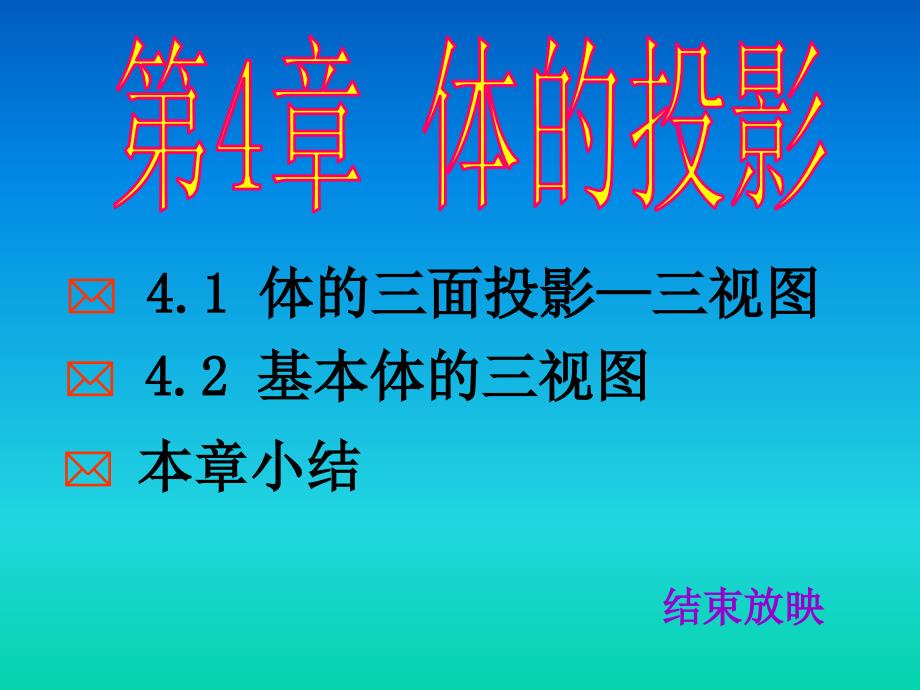 第4章 体的投影

4.1 体的三面投影—三视图

4.2 基本体的三视图

本章小结

结束放映